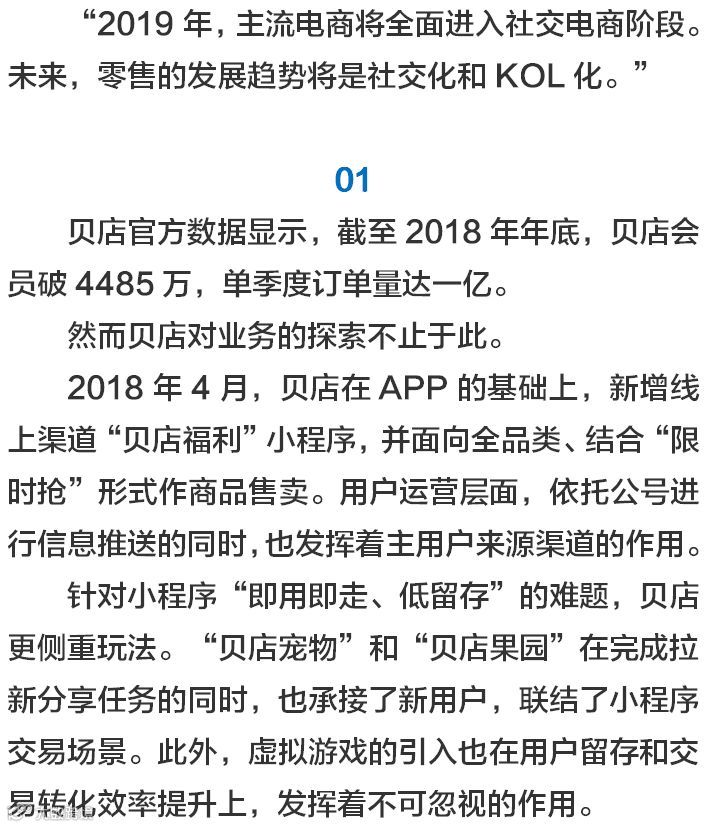 “2019年，主流电商将全面进入社交电商阶段。未来，零售的发展趋势将是社交化和KOL化。”

01

贝店官方数据显示，截至2018年年底，贝店会员破4485万，单季度订单量达一亿。

然而贝店对业务的探索不止于此。

2018年4月，贝店在APP的基础上，新增线上渠道“贝店福利”小程序，并面向全品类、结合“限时抢”形式作商品售卖。用户运营层面，依托公号进行信息推送的同时，也发挥着主用户来源渠道的作用。

针对小程序“即用即走、低留存”的难题，贝店更侧重玩法。“贝店宠物”和“贝店果园”在完成拉新分享任务的同时，也承接了新用户，联结了小程序交易场景。此外，虚拟游戏的引入也在用户留存和交易转化效率提升上，发挥着不可忽视的作用。